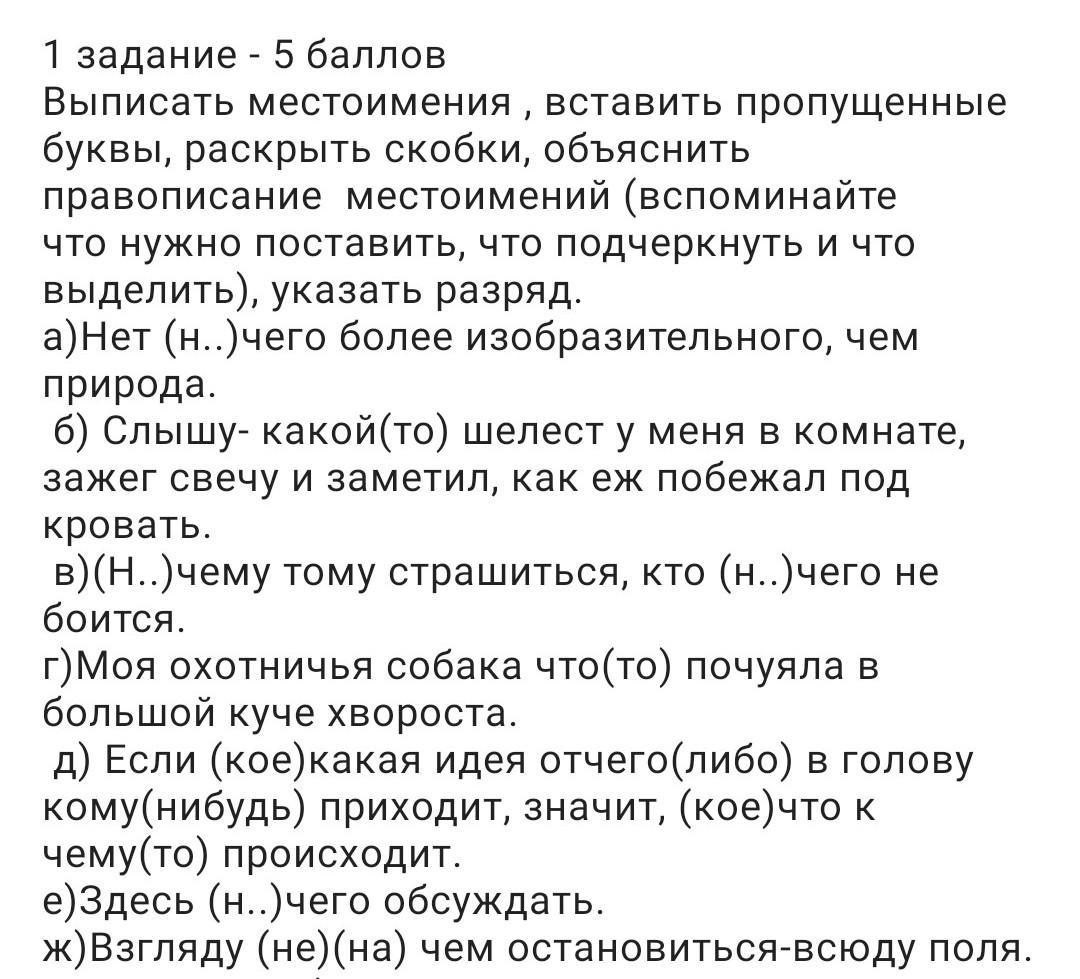 1 задание - 5 баллов
Выписать местоимения , вставить пропущенные буквы, раскрыть скобки, объяснить правописание местоимений (вспоминайте что нужно поставить, что подчеркнуть и что выделить), указать разряд.
а)Нет (н..)чего более изобразительного, чем природа.
б) Слышу- какой(то) шелест у меня в комнате, зажег свечу и заметил, как еж побежал под кровать.
в)(Н..)чему тому страшиться, кто (н..)чего не боится.
г)Моя охотничья собака что(то) почуяла в большой куче хвороста.
д) Если (кое)какая идея отчего(либо) в голову кому(нибудь) приходит, значит, (кое)что к чему(то) происходит.
е)Здесь (н..)чего обсуждать.
ж)Взгляду (не)(на) чем остановиться-всюду поля.